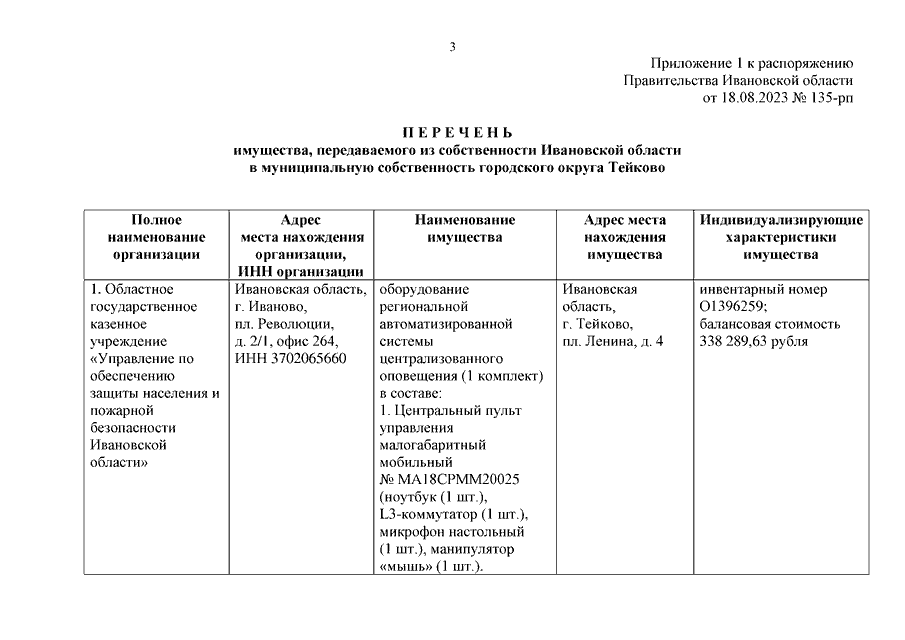 3

Приложение 1 к распоряжению
Правительства Ивановской области
от 18.08.2023 № 135-рп

П Е Р Е Ч Е Н Ь
имущества, передаваемого из собственности Ивановской области
в муниципальную собственность городского округа Тейково

| Полное наименование организации | Адрес места нахождения организации, ИНН организации | Наименование имущества | Адрес места нахождения имущества | Индивидуализирующие характеристики имущества |
|---|---|---|---|---|
| 1. Областное государственное казенное учреждение «Управление по обеспечению защиты населения и пожарной безопасности Ивановской области» | Ивановская область, г. Иваново, пл. Революции, д. 2/1, офис 264, ИНН 3702065660 | оборудование региональной автоматизированной системы централизованного оповещения (1 комплект) в составе: 1. Центральный пульт управления малогабаритный мобильный № МА18СРММ20025 (ноутбук (1 шт.), L3-коммутатор (1 шт.), микрофон настольный (1 шт.), манипулятор «мышь» (1 шт.). | Ивановская область, г. Тейково, пл. Ленина, д. 4 | инвентарный номер О1396259; балансовая стоимость 338 289,63 рубля |